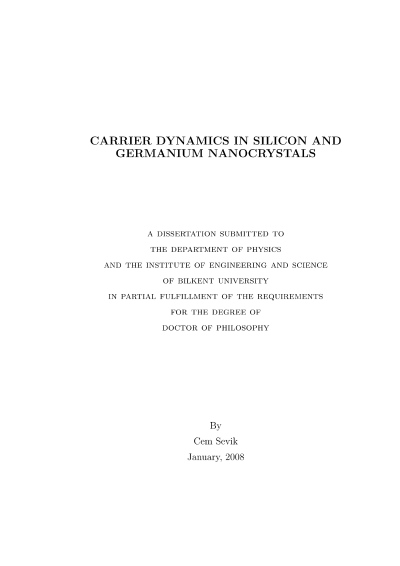 CARRIER DYNAMICS IN SILICON AND GERMANIUM NANOCRYSTALS

A DISSERTATION SUBMITTED TO
THE DEPARTMENT OF PHYSICS
AND THE INSTITUTE OF ENGINEERING AND SCIENCE
OF BILKENT UNIVERSITY
IN PARTIAL FULFILLMENT OF THE REQUIREMENTS
FOR THE DEGREE OF
DOCTOR OF PHILOSOPHY

By
Cem Sevik
January, 2008